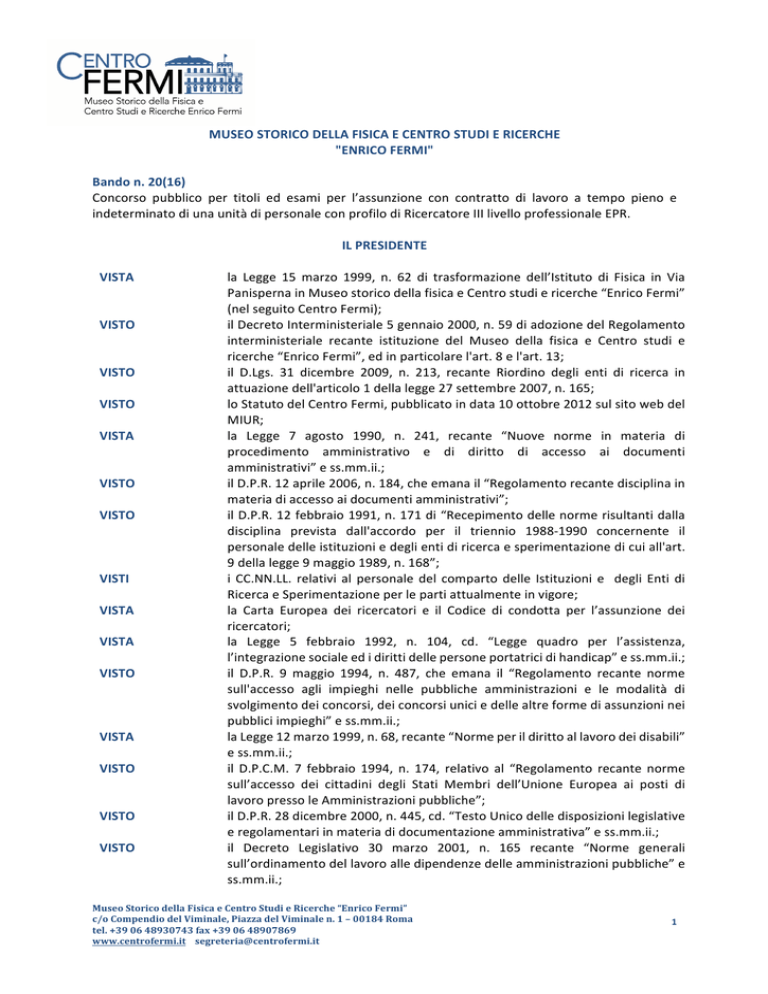 CENTRO FERMI
Museo Storico della Fisica e Centro Studi e Ricerche Enrico Fermi

MUSEO STORICO DELLA FISICA E CENTRO STUDI E RICERCHE "ENRICO FERMI"

Bando n. 20(16)
Concorso pubblico per titoli ed esami per l'assunzione con contratto di lavoro a tempo pieno e indeterminato di una unità di personale con profilo di Ricercatore III livello professionale EPR.

IL PRESIDENTE

VISTA la Legge 15 marzo 1999, n. 62 di trasformazione dell'Istituto di Fisica in Via Panisperna in Museo storico della fisica e Centro studi e ricerche "Enrico Fermi" (nel seguito Centro Fermi);

VISTO il Decreto Interministeriale 5 gennaio 2000, n. 59 di adozione del Regolamento interministeriale recante istituzione del Museo della fisica e Centro studi e ricerche "Enrico Fermi", ed in particolare l'art. 8 e l'art. 13;

VISTO il D.Lgs. 31 dicembre 2009, n. 213, recante Riordino degli enti di ricerca in attuazione dell'articolo 1 della legge 27 settembre 2007, n. 165;

VISTO lo Statuto del Centro Fermi, pubblicato in data 10 ottobre 2012 sul sito web del MIUR;

VISTA la Legge 7 agosto 1990, n. 241, recante "Nuove norme in materia di procedimento amministrativo e di diritto di accesso ai documenti amministrativi" e ss.mm.ii.;

VISTO il D.P.R. 12 aprile 2006, n. 184, che emana il "Regolamento recante disciplina in materia di accesso ai documenti amministrativi";

VISTO il D.P.R. 12 febbraio 1991, n. 171 di "Recepimento delle norme risultanti dalla disciplina prevista dall'accordo per il triennio 1988-1990 concernente il personale delle istituzioni e degli enti di ricerca e sperimentazione di cui all'art. 9 della legge 9 maggio 1989, n. 168";

VISTI i CC.NN.LL. relativi al personale del comparto delle Istituzioni e degli Enti di Ricerca e Sperimentazione per le parti attualmente in vigore;

VISTA la Carta Europea dei ricercatori e il Codice di condotta per l'assunzione dei ricercatori;

VISTA la Legge 5 febbraio 1992, n. 104, cd. "Legge quadro per l'assistenza, l'integrazione sociale ed i diritti delle persone portatrici di handicap" e ss.mm.ii.;

VISTO il D.P.R. 9 maggio 1994, n. 487, che emana il "Regolamento recante norme sull'accesso agli impieghi nelle pubbliche amministrazioni e le modalità di svolgimento dei concorsi, dei concorsi unici e delle altre forme di assunzioni nei pubblici impieghi" e ss.mm.ii.;

VISTA la Legge 12 marzo 1999, n. 68, recante "Norme per il diritto al lavoro dei disabili" e ss.mm.ii.;

VISTO il D.P.C.M. 7 febbraio 1994, n. 174, relativo al "Regolamento recante norme sull'accesso dei cittadini degli Stati Membri dell'Unione Europea ai posti di lavoro presso le Amministrazioni pubbliche";

VISTO il D.P.R. 28 dicembre 2000, n. 445, cd. "Testo Unico delle disposizioni legislative e regolamentari in materia di documentazione amministrativa" e ss.mm.ii.;

VISTO il Decreto Legislativo 30 marzo 2001, n. 165 recante "Norme generali sull'ordinamento del lavoro alle dipendenze delle amministrazioni pubbliche" e ss.mm.ii.;

Museo Storico della Fisica e Centro Studi e Ricerche "Enrico Fermi"
c/o Compendio del Viminale, Piazza del Viminale n. 1 – 00184 Roma
tel. +39 06 48930743 fax +39 06 48907869
www.centrofermi.it segreteria@centrofermi.it

1